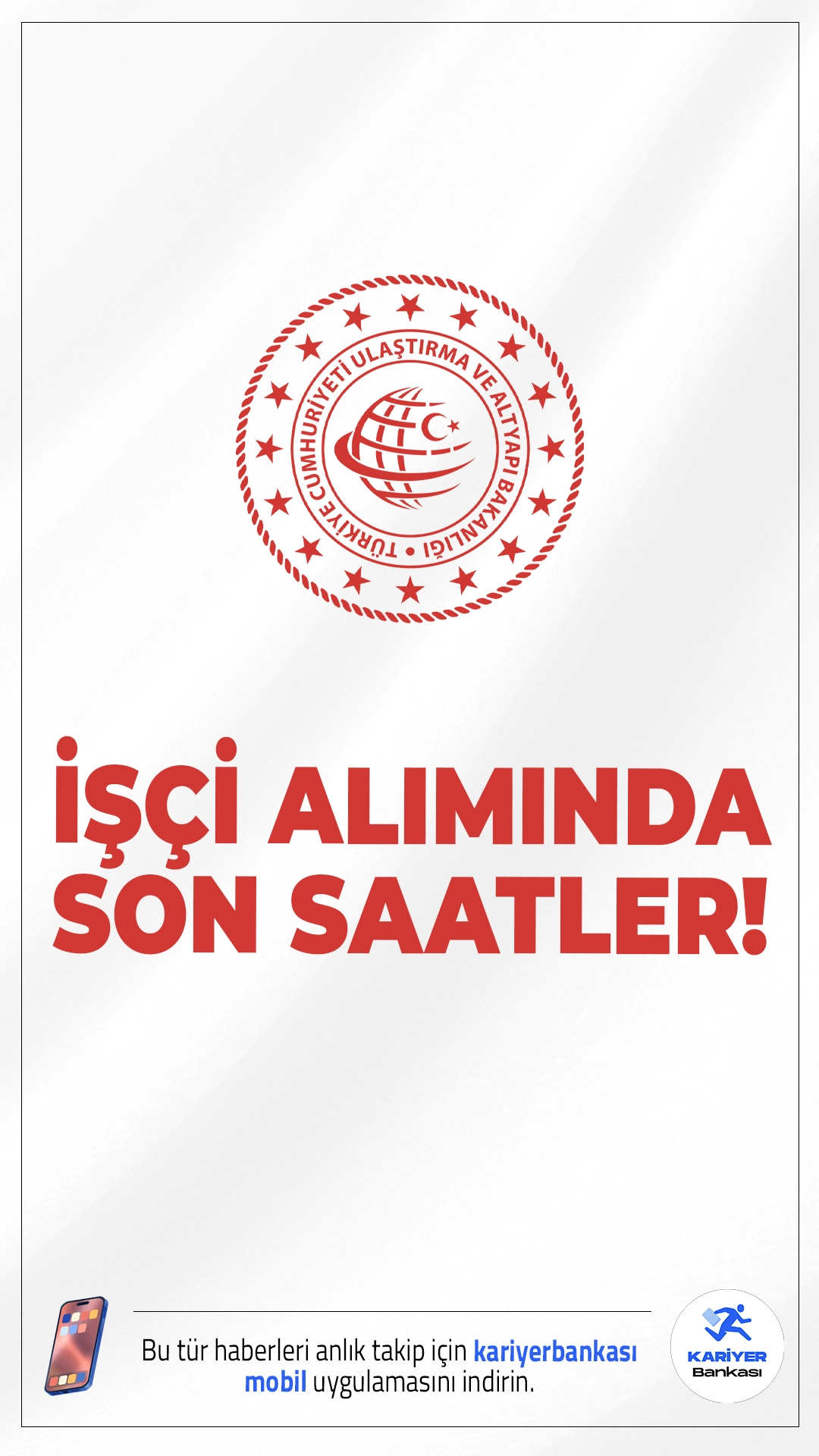 TÜRKİYE CUMHURİYETİ ULAŞTIRMA VE ALTYAPI BAKANLIĞI

İŞÇİ ALIMINDA SON SAATLER!

Bu tür haberleri anlık takip için kariyerbankası mobil uygulamasını indirin.

KARİYER Bankası